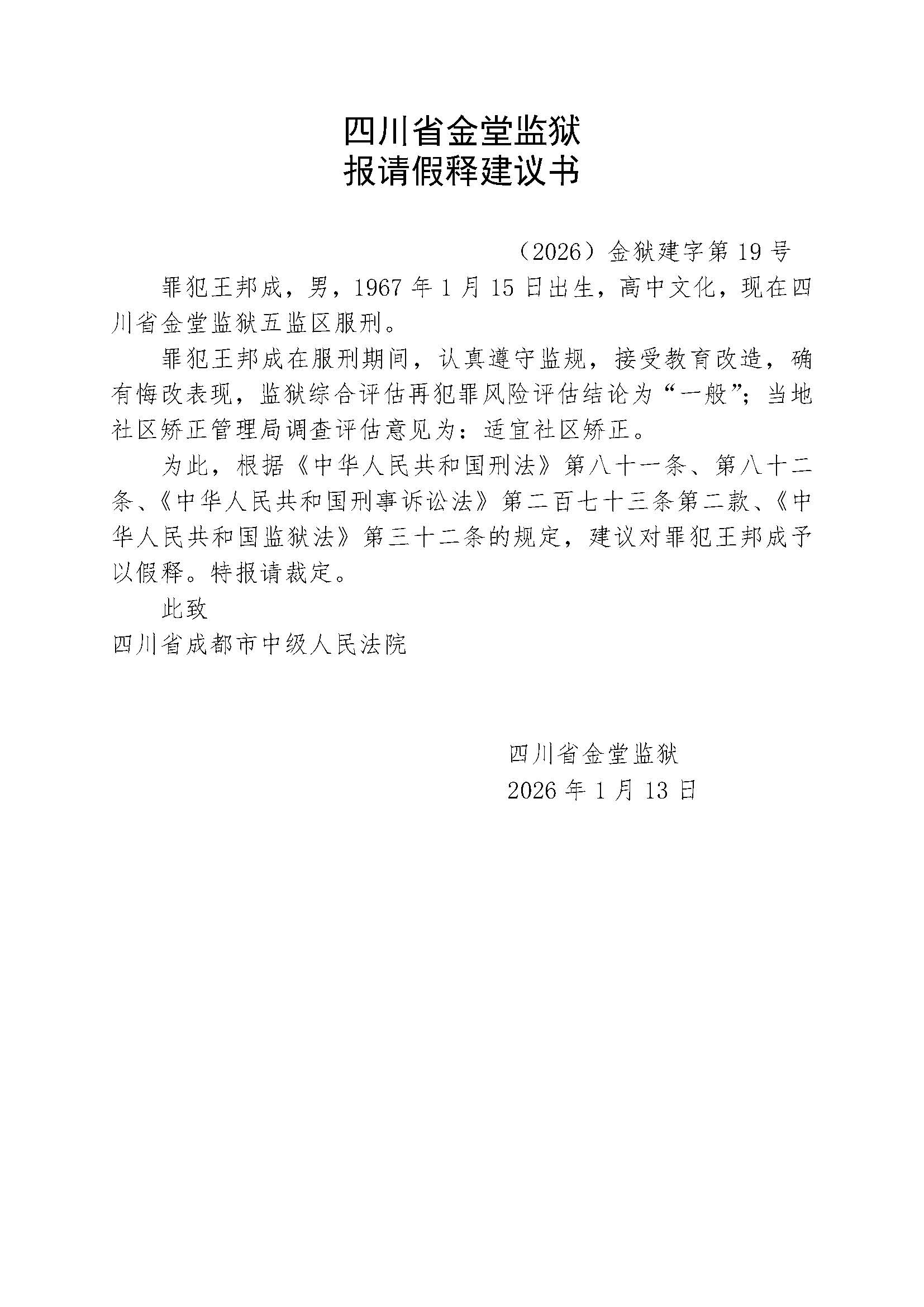 四川省金堂监狱
报请假释建议书

（2026）金狱建字第 19 号

罪犯王邦成，男，1967 年 1 月 15 日出生，高中文化，现在四川省金堂监狱五监区服刑。

罪犯王邦成在服刑期间，认真遵守监规，接受教育改造，确有悔改表现，监狱综合评估再犯罪风险评估结论为“一般”；当地社区矫正管理局调查评估意见为：适宜社区矫正。

为此，根据《中华人民共和国刑法》第八十一条、第八十二条、《中华人民共和国刑事诉讼法》第二百七十三条第二款、《中华人民共和国监狱法》第三十二条的规定，建议对罪犯王邦成予以假释。特报请裁定。

此致

四川省成都市中级人民法院

四川省金堂监狱
2026 年 1 月 13 日